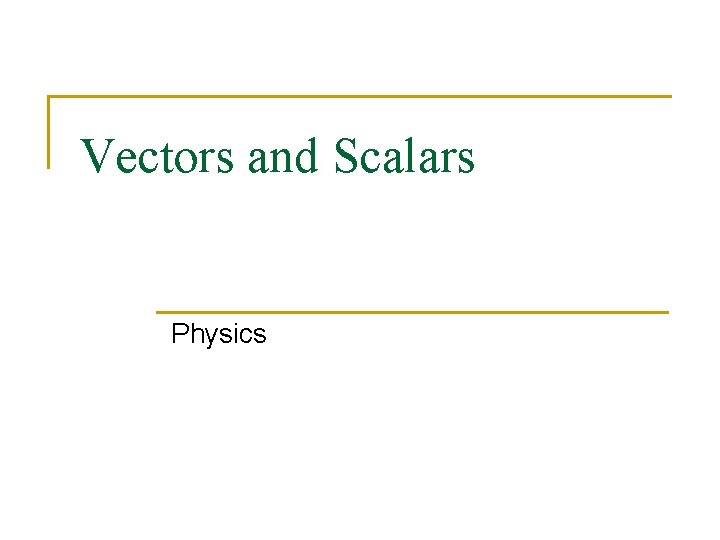 Vectors and Scalars

Physics